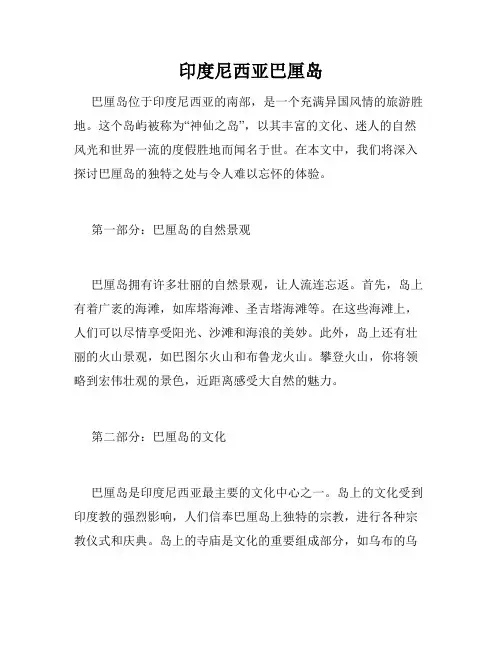 印度尼西亚巴厘岛

巴厘岛位于印度尼西亚的南部，是一个充满异国风情的旅游胜地。这个岛屿被称为“神仙之岛”，以其丰富的文化、迷人的自然风光和世界一流的度假胜地而闻名于世。在本文中，我们将深入探讨巴厘岛的独特之处与令人难以忘怀的体验。

第一部分：巴厘岛的自然景观

巴厘岛拥有许多壮丽的自然景观，让人流连忘返。首先，岛上有着广袤的海滩，如库塔海滩、圣吉塔海滩等。在这些海滩上，人们可以尽情享受阳光、沙滩和海浪的美妙。此外，岛上还有壮丽的火山景观，如巴图尔火山和布鲁龙火山。攀登火山，你将领略到宏伟壮观的景色，近距离感受大自然的魅力。

第二部分：巴厘岛的文化

巴厘岛是印度尼西亚最主要的文化中心之一。岛上的文化受到印度教的强烈影响，人们信奉巴厘岛上独特的宗教，进行各种宗教仪式和庆典。岛上的寺庙是文化的重要组成部分，如乌布的乌